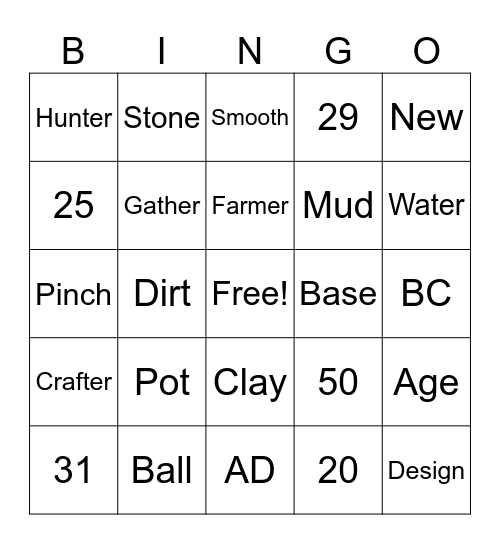 | B | I | N | G | O |
|---|---|---|---|---|
| Hunter | Stone | Smooth | 29 | New |
| 25 | Gather | Farmer | Mud | Water |
| Pinch | Dirt | Free! | Base | BC |
| Crafter | Pot | Clay | 50 | Age |
| 31 | Ball | AD | 20 | Design |